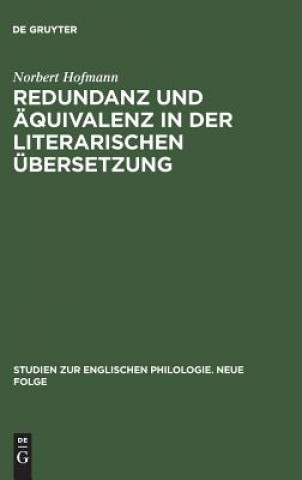 DE GRUYTER

Norbert Hofmann

REDUNDANZ UND ÄQUIVALENZ IN DER LITERARISCHEN ÜBERSETZUNG

STUDIEN ZUR ENGLISCHEN PHILOLOGIE. NEUE FOLGE

DE
G